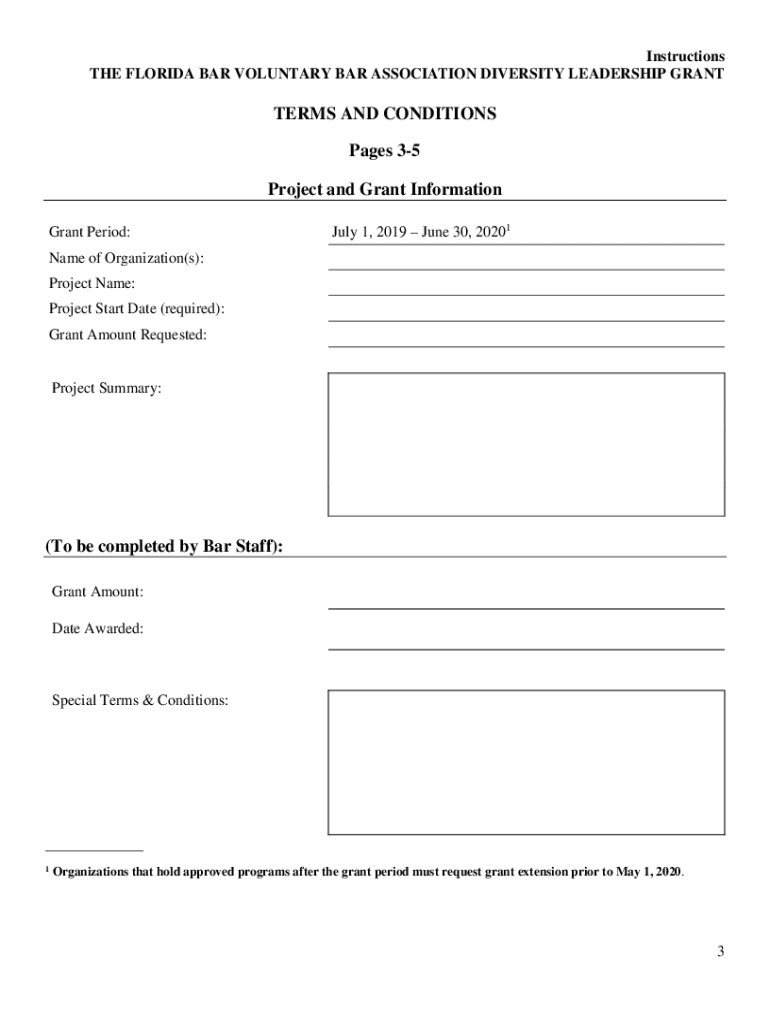 Instructions
THE FLORIDA BAR VOLUNTARY BAR ASSOCIATION DIVERSITY LEADERSHIP GRANT

TERMS AND CONDITIONS

Pages 3-5

Project and Grant Information

Grant Period: July 1, 2019 – June 30, 2020$^1$

Name of Organization(s):

Project Name:

Project Start Date (required):

Grant Amount Requested:

Project Summary:

(To be completed by Bar Staff):

Grant Amount:

Date Awarded:

Special Terms & Conditions:

$^1$ Organizations that hold approved programs after the grant period must request grant extension prior to May 1, 2020.

3